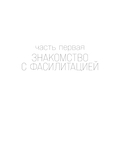 часть первая
ЗНАКОМСТВО С ФАСИЛИТАЦИЕЙ